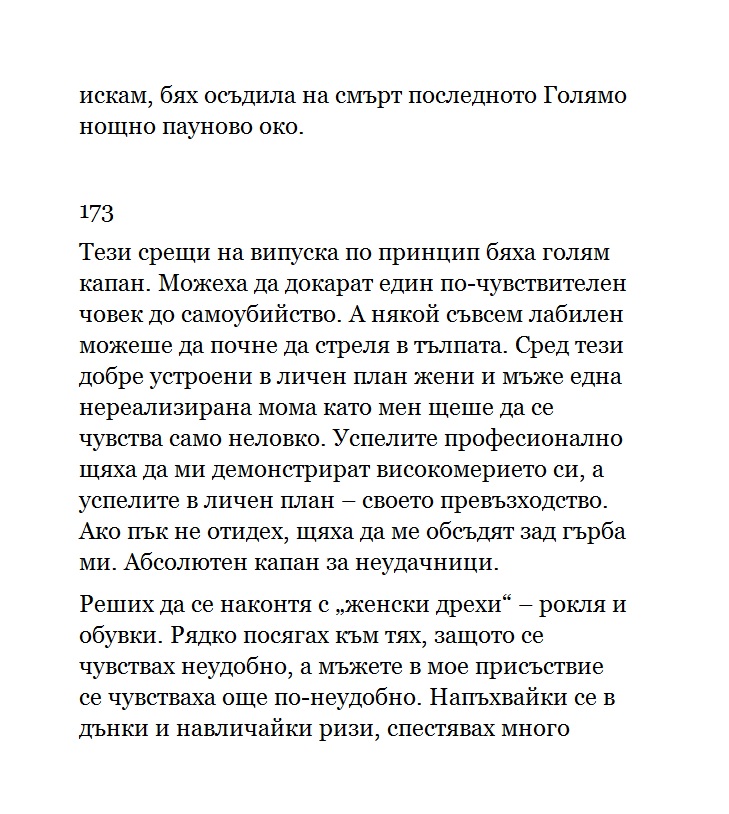 искам, бях осъдила на смърт последното Голямо нощно пауново око.

173

Тези срещи на випуска по принцип бяха голям капан. Можеха да докарат един по-чувствителен човек до самоубийство. А някой съвсем лабилен можеше да почне да стреля в тълпата. Сред тези добре устроени в личен план жени и мъже една нереализирана мома като мен щеше да се чувства само неловко. Успелите професионално щяха да ми демонстрират високомерието си, а успелите в личен план – своето превъзходство. Ако пък не отидех, щяха да ме обсъдят зад гърба ми. Абсолютен капан за неудачници.

Реших да се наконтя с „женски дрехи“ – рокля и обувки. Рядко посягах към тях, защото се чувствах неудобно, а мъжете в мое присъствие се чувстваха още по-неудобно. Напъхвайки се в дънки и навличайки ризи, спестявах много